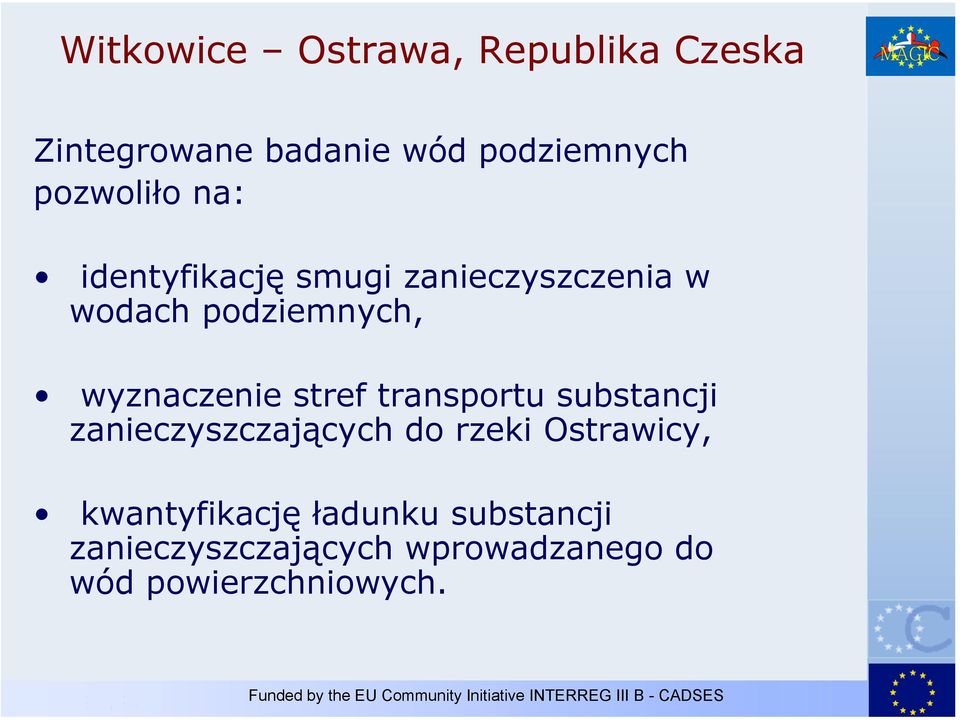 Witkowice – Ostrawa, Republika Czeska

MAGIC

Zintegrowane badanie wód podziemnych pozwoliło na:

• identyfikację smugi zanieczyszczenia w wodach podziemnych,

• wyznaczenie stref transportu substancji zanieczyszczających do rzeki Ostrawicy,

• kwantyfikację ładunku substancji zanieczyszczających wprowadzanego do wód powierzchniowych.

Funded by the EU Community Initiative INTERREG III B - CADSES